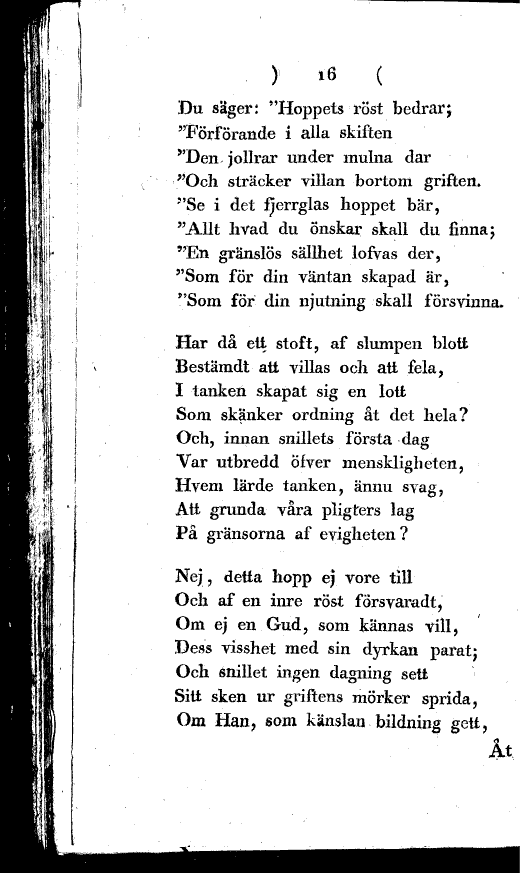 ) 16 (

Du säger: "Hoppets röst bedrar;
"Förförande i alla skiften
"Den jollrar under mulna dar
"Och sträcker villan bortom griften.
"Se i det fjerrglas hoppet bär,
"Allt hvad du önskar skall du finna;
"En gränslös sällhet lofvas der,
"Som för din väntan skapad är,
"Som för din njutning skall försvinna.

Har då ett stoft, af slumpen blott
Bestämdt att villas och att fela,
I tanken skapat sig en lott
Som skänker ordning åt det hela?
Och, innan snillets första dag
Var utbredd öfver menskligheten,
Hvem lärde tanken, ännu svag,
Att grunda våra pligters lag
På gränsorna af evigheten?

Nej, detta hopp ej vore till
Och af en inre röst försvaradt,
Om ej en Gud, som kännas vill,
Dess visshet med sin dyrkan parat;
Och snillet ingen dagning sett
Sitt sken ur griftens mörker sprida,
Om Han, som känslan bildning gett,

Åt